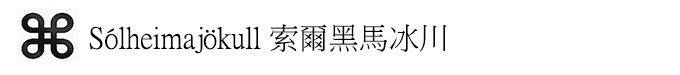 ⌘ Sólheimajökull 索爾黑馬冰川